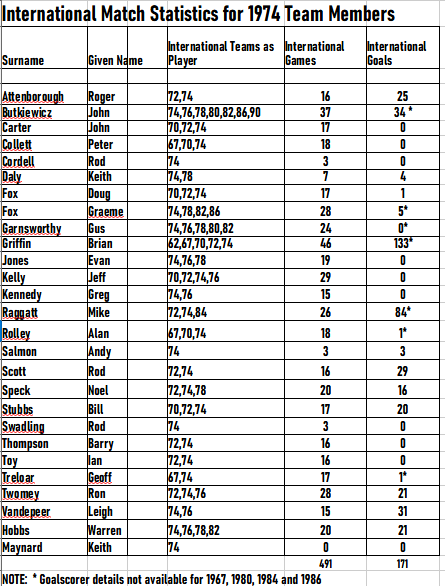 International Match Statistics for 1974 Team Members

| Surname | Given Name | International Teams as Player | International Games | International Goals |
|---|---|---|---|---|
| | | | | |
| Attenborough | Roger | 72,74 | 16 | 25 |
| Butkiewicz | John | 74,76,78,80,82,86,90 | 37 | 34 * |
| Carter | John | 70,72,74 | 17 | 0 |
| Collett | Peter | 67,70,74 | 18 | 0 |
| Cordell | Rod | 74 | 3 | 0 |
| Daly | Keith | 74,78 | 7 | 4 |
| Fox | Doug | 70,72,74 | 17 | 1 |
| Fox | Graeme | 74,78,82,86 | 28 | 5* |
| Garnsworthy | Gus | 74,76,78,80,82 | 24 | 0* |
| Griffin | Brian | 62,67,70,72,74 | 46 | 133* |
| Jones | Evan | 74,76,78 | 19 | 0 |
| Kelly | Jeff | 70,72,74,76 | 29 | 0 |
| Kennedy | Greg | 74,76 | 15 | 0 |
| Raggatt | Mike | 72,74,84 | 26 | 84* |
| Rolley | Alan | 67,70,74 | 18 | 1* |
| Salmon | Andy | 74 | 3 | 3 |
| Scott | Rod | 72,74 | 16 | 29 |
| Speck | Noel | 72,74,78 | 20 | 16 |
| Stubbs | Bill | 70,72,74 | 17 | 20 |
| Swadling | Rod | 74 | 3 | 0 |
| Thompson | Barry | 72,74 | 16 | 0 |
| Toy | Ian | 72,74 | 16 | 0 |
| Treloar | Geoff | 67,74 | 17 | 1* |
| Twomey | Ron | 72,74,76 | 28 | 21 |
| Vandepeer | Leigh | 74,76 | 15 | 31 |
| Hobbs | Warren | 74,76,78,82 | 20 | 21 |
| Maynard | Keith | 74 | 0 | 0 |
| | | | 491 | 171 |

NOTE: * Goalscorer details not available for 1967, 1980, 1984 and 1986